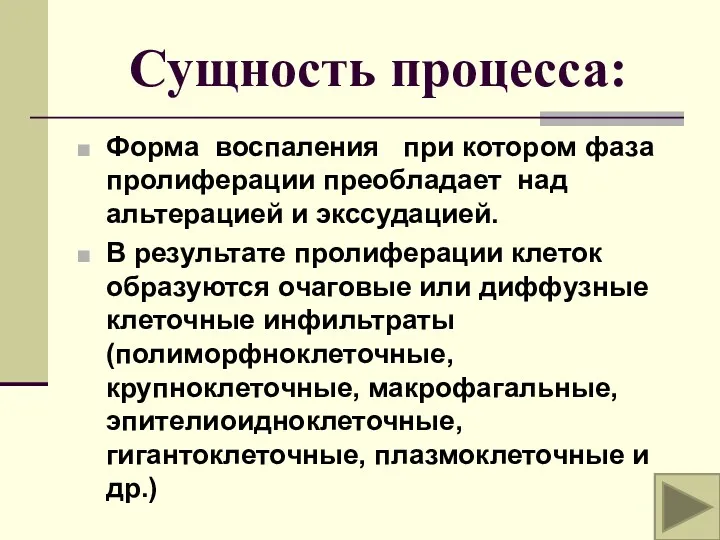 Сущность процесса:

Форма воспаления при котором фаза пролиферации преобладает над альтерацией и экссудацией.

В результате пролиферации клеток образуются очаговые или диффузные клеточные инфильтраты (полиморфноклеточные, крупноклеточные, макрофагальные, эпителиоидноклеточные, гигантоклеточные, плазмоклеточные и др.)